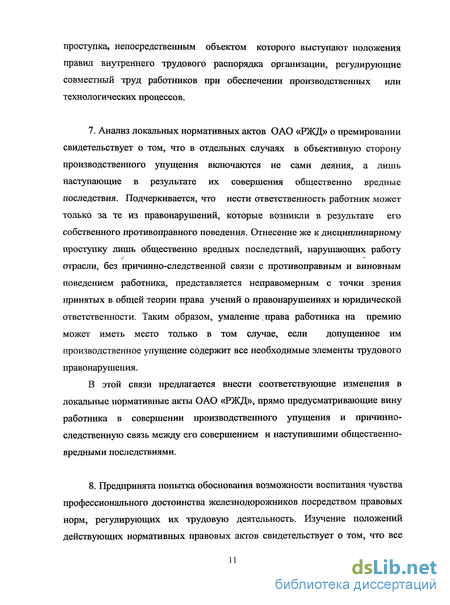 проступка, непосредственным объектом которого выступают положения правил внутреннего трудового распорядка организации, регулирующие совместный труд работников при обеспечении производственных или технологических процессов.

7. Анализ локальных нормативных актов ОАО «РЖД» о премировании свидетельствует о том, что в отдельных случаях в объективную сторону производственного упущения включаются не сами деяния, а лишь наступающие в результате их совершения общественно вредные последствия. Подчеркивается, что нести ответственность работник может только за те из правонарушений, которые возникли в результате его собственного противоправного поведения. Отнесение же к дисциплинарному проступку лишь общественно вредных последствий, нарушающих работу отрасли, без причинно-следственной связи с противоправным и виновным поведением работника, представляется неправомерным с точки зрения принятых в общей теории права учений о правонарушениях и юридической ответственности. Таким образом, умаление права работника на премию может иметь место только в том случае, если допущенное им производственное упущение содержит все необходимые элементы трудового правонарушения.

В этой связи предлагается внести соответствующие изменения в локальные нормативные акты ОАО «РЖД», прямо предусматривающие вину работника в совершении производственного упущения и причинно-следственную связь между его совершением и наступившими общественно-вредными последствиями.

8. Предпринята попытка обоснования возможности воспитания чувства профессионального достоинства железнодорожников посредством правовых норм, регулирующих их трудовую деятельность. Изучение положений действующих нормативных правовых актов свидетельствует о том, что все

11

dsLib.net
библиотека диссертаций